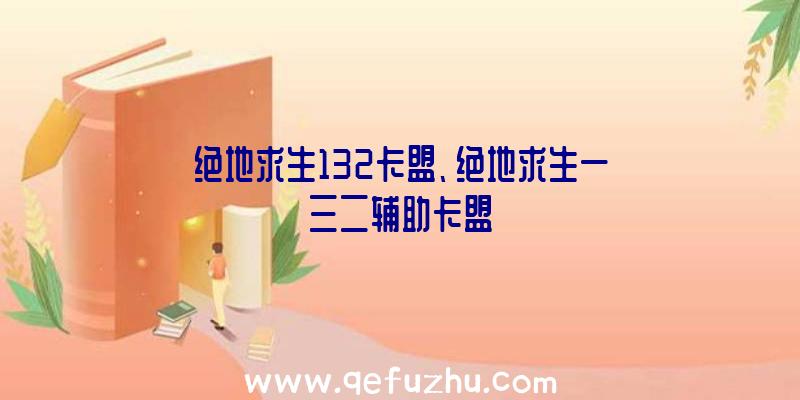 绝地求生132卡盟、绝地求生一三二辅助卡盟

www.qefuzhu.com